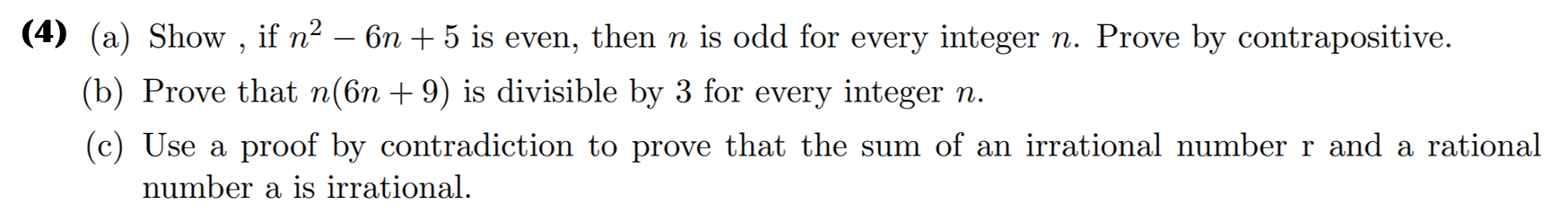 (4) (a) Show , if $n^2 - 6n + 5$ is even, then $n$ is odd for every integer $n$. Prove by contrapositive.

(b) Prove that $n(6n + 9)$ is divisible by 3 for every integer $n$.

(c) Use a proof by contradiction to prove that the sum of an irrational number r and a rational number a is irrational.